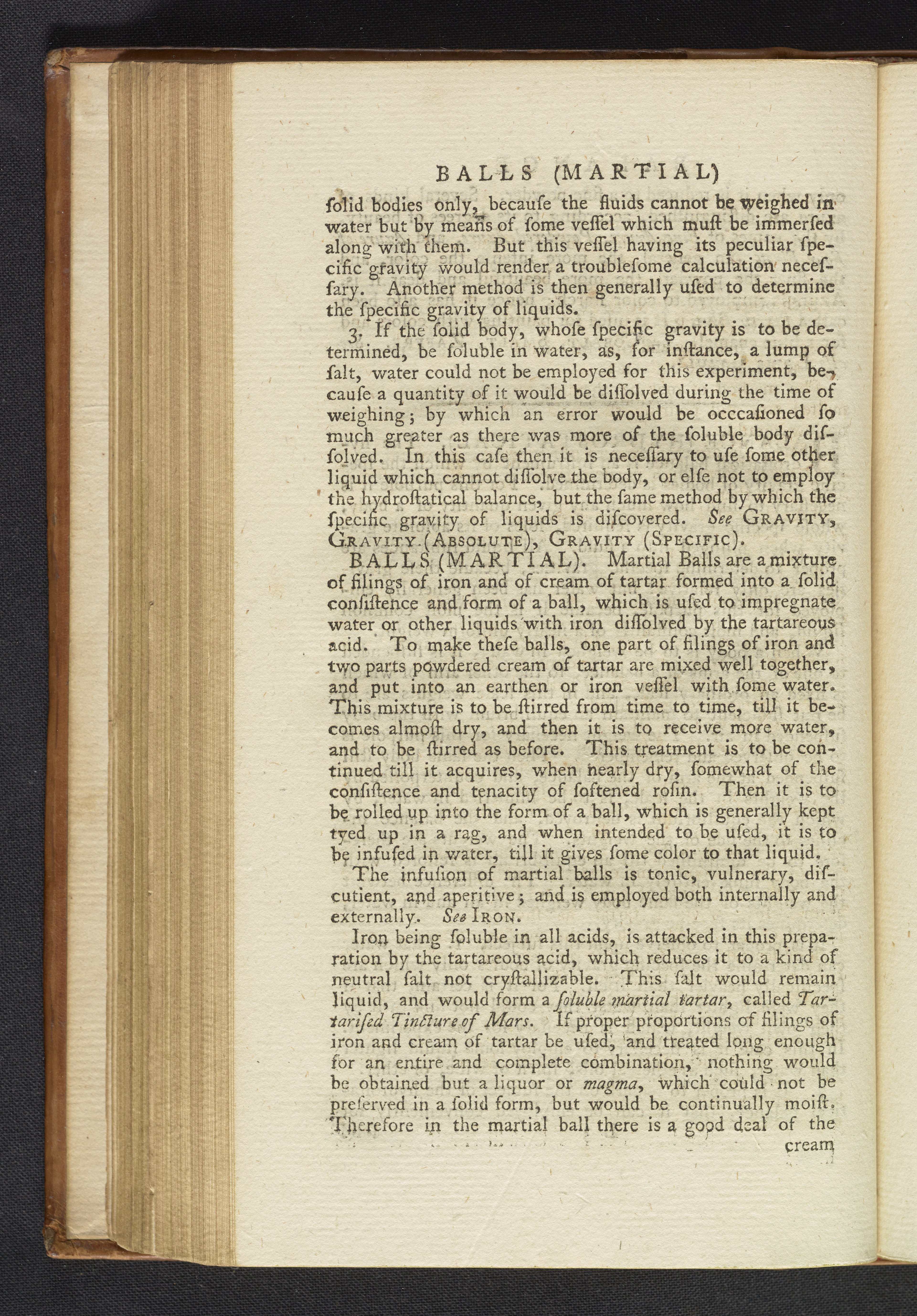 BALLS (MARTIAL)

ſolid bodies only, becauſe the fluids cannot be weighed in water but by means of ſome veſſel which muſt be immerſed along with them. But this veſſel having its peculiar ſpecific gravity would render a troubleſome calculation neceſſary. Another method is then generally uſed to determine the ſpecific gravity of liquids.

3. If the ſolid body, whoſe ſpecific gravity is to be determined, be ſoluble in water, as, for inſtance, a lump of ſalt, water could not be employed for this experiment, becauſe a quantity of it would be diſſolved during the time of weighing; by which an error would be occcaſioned ſo much greater as there was more of the ſoluble body diſſolved. In this caſe then it is neceſſary to uſe ſome other liquid which cannot diſſolve the body, or elſe not to employ the hydroſtatical balance, but the ſame method by which the ſpecific gravity of liquids is diſcovered. See GRAVITY, GRAVITY (ABSOLUTE), GRAVITY (SPECIFIC).

BALLS (MARTIAL). Martial Balls are a mixture of filings of iron and of cream of tartar formed into a ſolid conſiſtence and form of a ball, which is uſed to impregnate water or other liquids with iron diſſolved by the tartareous acid. To make theſe balls, one part of filings of iron and two parts powdered cream of tartar are mixed well together, and put into an earthen or iron veſſel with ſome water. This mixture is to be ſtirred from time to time, till it becomes almoſt dry, and then it is to receive more water, and to be ſtirred as before. This treatment is to be continued till it acquires, when nearly dry, ſomewhat of the conſiſtence and tenacity of ſoftened roſin. Then it is to be rolled up into the form of a ball, which is generally kept tyed up in a rag, and when intended to be uſed, it is to be infuſed in water, till it gives ſome color to that liquid.

The infuſion of martial balls is tonic, vulnerary, diſcutient, and aperitive; and is employed both internally and externally. See IRON.

Iron being ſoluble in all acids, is attacked in this preparation by the tartareous acid, which reduces it to a kind of neutral ſalt not cryſtallizable. This ſalt would remain liquid, and would form a ſoluble martial tartar, called Tartariſed Tincture of Mars. If proper proportions of filings of iron and cream of tartar be uſed, and treated long enough for an entire and complete combination, nothing would be obtained but a liquor or magma, which could not be preſerved in a ſolid form, but would be continually moiſt. Therefore in the martial ball there is a good deal of the cream